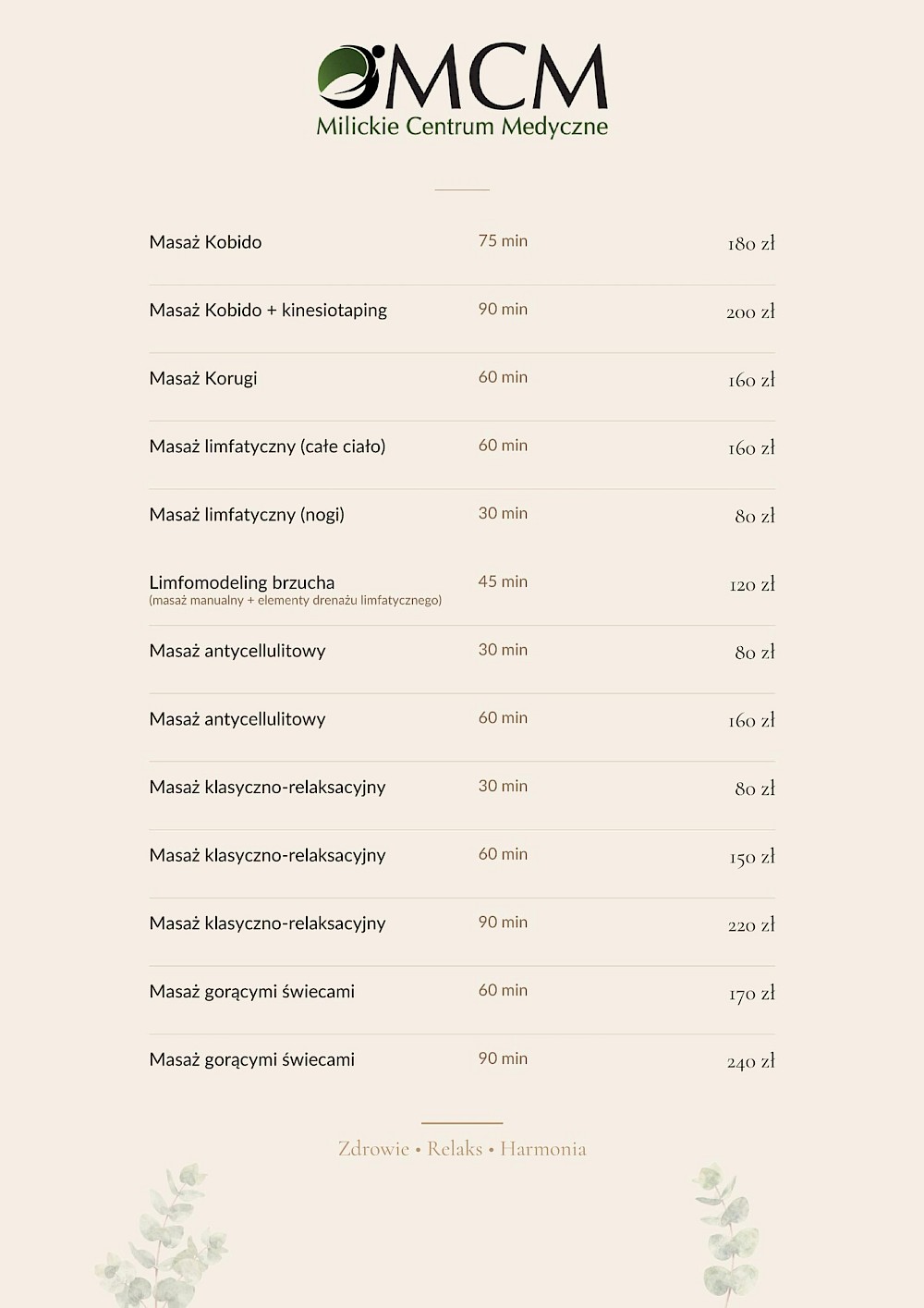 MCM
Milickie Centrum Medyczne

| | | |
|---|---|---|
| Masaż Kobido | 75 min | 180 zł |
| Masaż Kobido + kinesiotaping | 90 min | 200 zł |
| Masaż Korugi | 60 min | 160 zł |
| Masaż limfatyczny (całe ciało) | 60 min | 160 zł |
| Masaż limfatyczny (nogi) | 30 min | 80 zł |
| Limfomodeling brzucha (masaż manualny + elementy drenażu limfatycznego) | 45 min | 120 zł |
| Masaż antycellulitowy | 30 min | 80 zł |
| Masaż antycellulitowy | 60 min | 160 zł |
| Masaż klasyczno-relaksacyjny | 30 min | 80 zł |
| Masaż klasyczno-relaksacyjny | 60 min | 150 zł |
| Masaż klasyczno-relaksacyjny | 90 min | 220 zł |
| Masaż gorącymi świecami | 60 min | 170 zł |
| Masaż gorącymi świecami | 90 min | 240 zł |

Zdrowie • Relaks • Harmonia